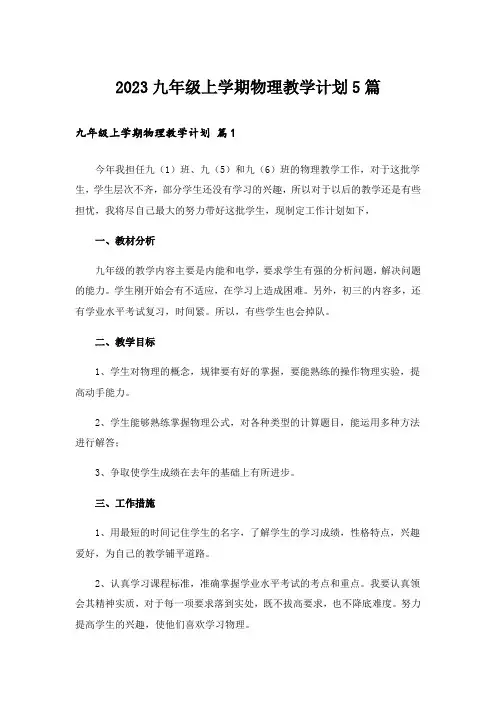 2023九年级上学期物理教学计划5篇

九年级上学期物理教学计划 篇1

今年我担任九（1）班、九（5）和九（6）班的物理教学工作，对于这批学生，学生层次不齐，部分学生还没有学习的兴趣，所以对于以后的教学还是有些担忧，我将尽自己最大的努力带好这批学生，现制定工作计划如下，

一、教材分析

九年级的教学内容主要是内能和电学，要求学生有强的分析问题，解决问题的能力。学生刚开始会有不适应，在学习上造成困难。另外，初三的内容多，还有学业水平考试复习，时间紧。所以，有些学生也会掉队。

二、教学目标

1、学生对物理的概念，规律要有好的掌握，要能熟练的操作物理实验，提高动手能力。

2、学生能够熟练掌握物理公式，对各种类型的计算题目，能运用多种方法进行解答；

3、争取使学生成绩在去年的基础上有所进步。

三、工作措施

1、用最短的时间记住学生的名字，了解学生的学习成绩，性格特点，兴趣爱好，为自己的教学铺平道路。

2、认真学习课程标准，准确掌握学业水平考试的考点和重点。我要认真领会其精神实质，对于每一项要求落到实处，既不拔高要求，也不降底难度。努力提高学生的兴趣，使他们喜欢学习物理。